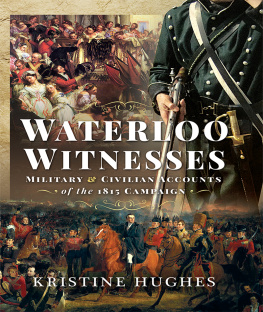 WATERLOO WITNESSES

MILITARY & CIVILIAN ACCOUNTS of the 1815 CAMPAIGN

KRISTINE HUGHES